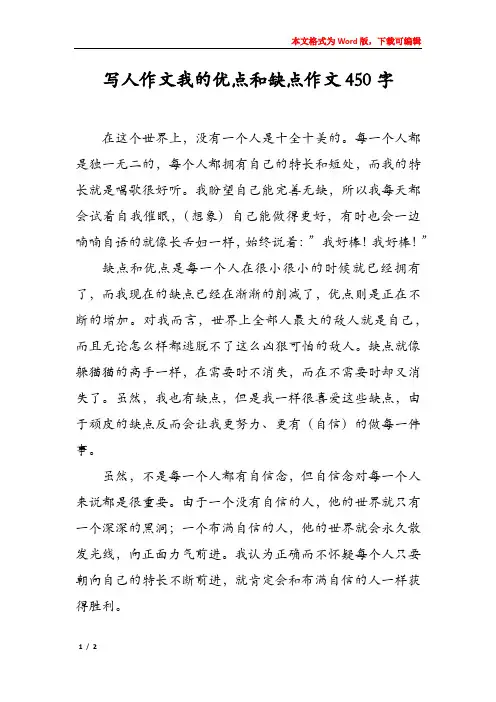 本文格式为Word版，下载可编辑

写人作文我的优点和缺点作文450字

在这个世界上，没有一个人是十全十美的。每一个人都是独一无二的，每个人都拥有自己的特长和短处，而我的特长就是唱歌很好听。我盼望自己能完善无缺，所以我每天都会试着自我催眠，（想象）自己能做得更好，有时也会一边喃喃自语的就像长舌妇一样，始终说着：”我好棒！我好棒！”

缺点和优点是每一个人在很小很小的时候就已经拥有了，而我现在的缺点已经在渐渐的削减了，优点则是正在不断的增加。对我而言，世界上全部人最大的敌人就是自己，而且无论怎么样都逃脱不了这么凶狠可怕的敌人。缺点就像躲猫猫的高手一样，在需要时不消失，而在不需要时却又消失了。虽然，我也有缺点，但是我一样很喜爱这些缺点，由于顽皮的缺点反而会让我更努力、更有（自信）的做每一件事。

虽然，不是每一个人都有自信念，但自信念对每一个人来说都是很重要。由于一个没有自信的人，他的世界就只有一个深深的黑洞；一个布满自信的人，他的世界就会永久散发光线，向正面力气前进。我认为正确而不怀疑每个人只要朝向自己的特长不断前进，就肯定会和布满自信的人一样获得胜利。

1 / 2